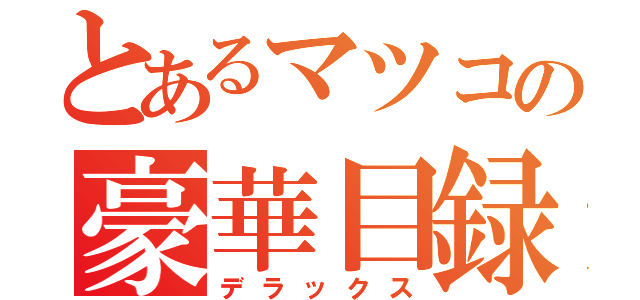 とあるマツコの
豪華目録
デラックス